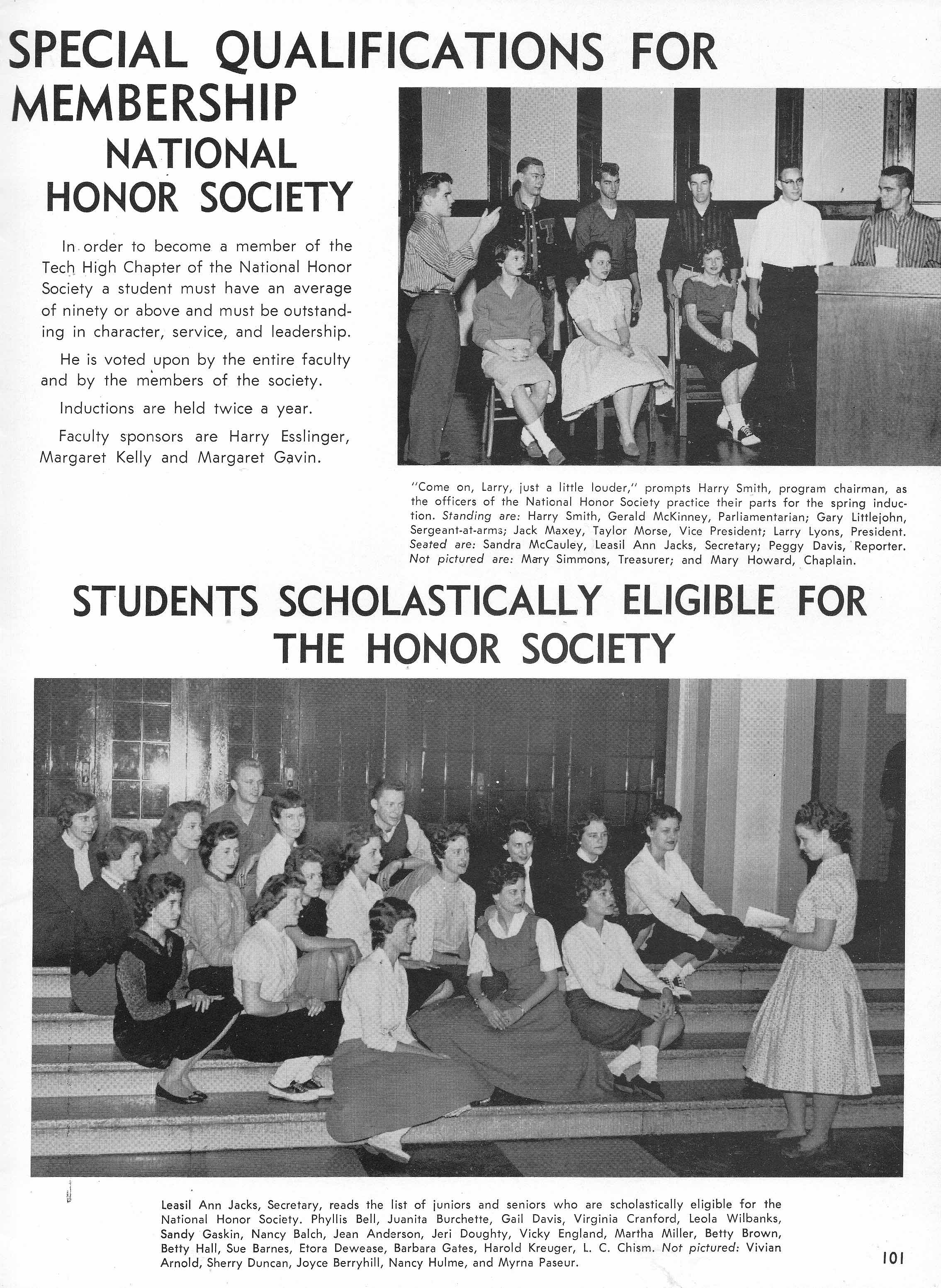 SPECIAL QUALIFICATIONS FOR MEMBERSHIP

NATIONAL HONOR SOCIETY

In order to become a member of the Tech High Chapter of the National Honor Society a student must have an average of ninety or above and must be outstanding in character, service, and leadership.

He is voted upon by the entire faculty and by the members of the society.

Inductions are held twice a year.

Faculty sponsors are Harry Esslinger, Margaret Kelly and Margaret Gavin.

"Come on, Larry, just a little louder," prompts Harry Smith, program chairman, as the officers of the National Honor Society practice their parts for the spring induction. Standing are: Harry Smith, Gerald McKinney, Parliamentarian; Gary Littlejohn, Sergeant-at-arms; Jack Maxey, Taylor Morse, Vice President; Larry Lyons, President. Seated are: Sandra McCauley, Leasil Ann Jacks, Secretary; Peggy Davis, Reporter. Not pictured are: Mary Simmons, Treasurer; and Mary Howard, Chaplain.

STUDENTS SCHOLASTICALLY ELIGIBLE FOR THE HONOR SOCIETY

Leasil Ann Jacks, Secretary, reads the list of juniors and seniors who are scholastically eligible for the National Honor Society. Phyllis Bell, Juanita Burchette, Gail Davis, Virginia Cranford, Leola Wilbanks, Sandy Gaskin, Nancy Balch, Jean Anderson, Jeri Doughty, Vicky England, Martha Miller, Betty Brown, Betty Hall, Sue Barnes, Etora Dewease, Barbara Gates, Harold Kreuger, L. C. Chism. Not pictured: Vivian Arnold, Sherry Duncan, Joyce Berryhill, Nancy Hulme, and Myrna Paseur.

101